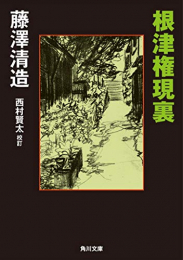 根津権現裏

藤澤清造

西村賢太 校訂

角川文庫